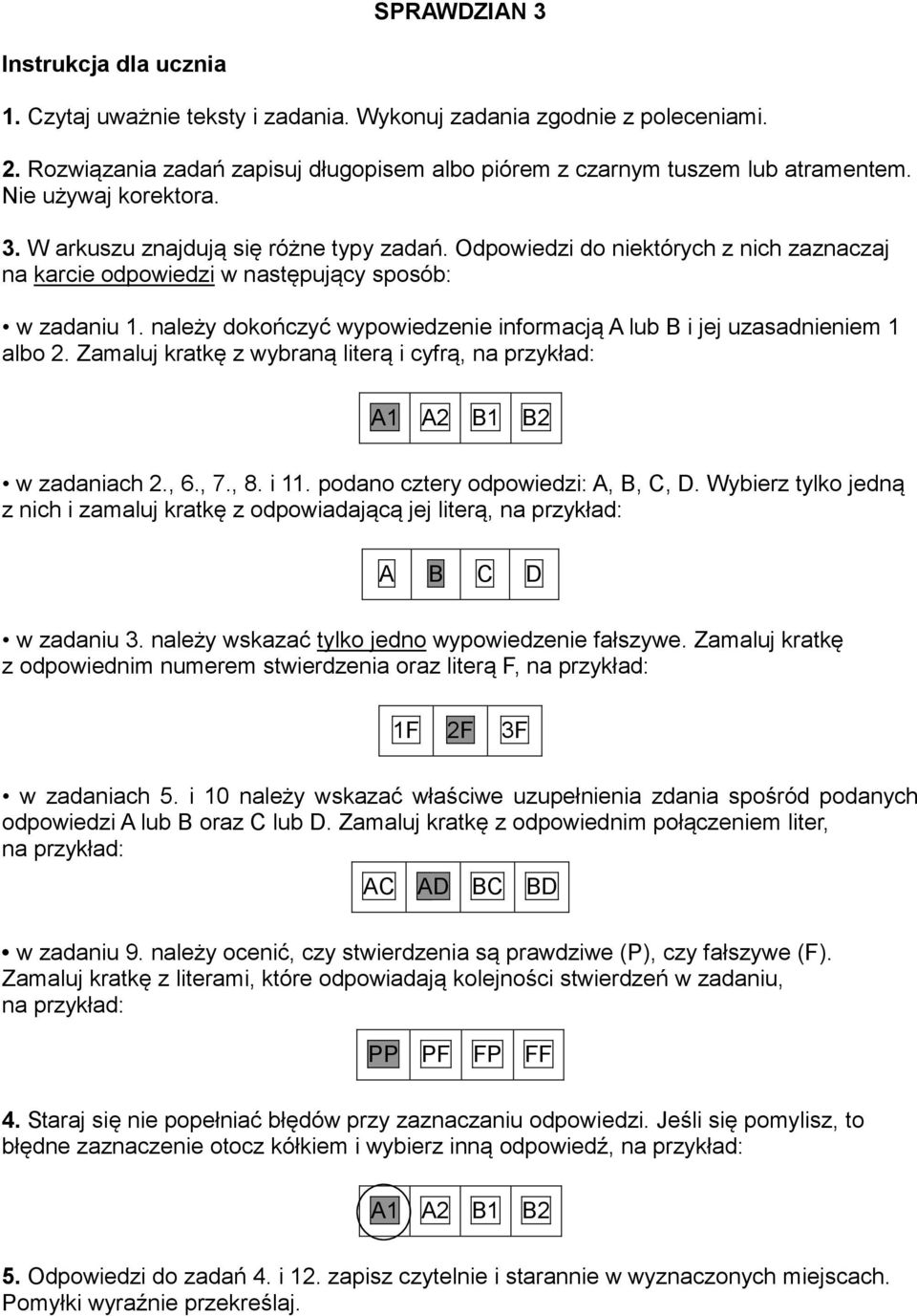 SPRAWDZIAN 3

Instrukcja dla ucznia

1. Czytaj uważnie teksty i zadania. Wykonuj zadania zgodnie z poleceniami.

2. Rozwiązania zadań zapisuj długopisem albo piórem z czarnym tuszem lub atramentem. Nie używaj korektora.

3. W arkuszu znajdują się różne typy zadań. Odpowiedzi do niektórych z nich zaznaczaj na karcie odpowiedzi w następujący sposób:

• w zadaniu 1. należy dokończyć wypowiedzenie informacją A lub B i jej uzasadnieniem 1 albo 2. Zamaluj kratkę z wybraną literą i cyfrą, na przykład:

A1 A2 B1 B2

• w zadaniach 2., 6., 7., 8. i 11. podano cztery odpowiedzi: A, B, C, D. Wybierz tylko jedną z nich i zamaluj kratkę z odpowiadającą jej literą, na przykład:

A B C D

• w zadaniu 3. należy wskazać tylko jedno wypowiedzenie fałszywe. Zamaluj kratkę z odpowiednim numerem stwierdzenia oraz literą F, na przykład:

1F 2F 3F

• w zadaniach 5. i 10 należy wskazać właściwe uzupełnienia zdania spośród podanych odpowiedzi A lub B oraz C lub D. Zamaluj kratkę z odpowiednim połączeniem liter, na przykład:

AC AD BC BD

• w zadaniu 9. należy ocenić, czy stwierdzenia są prawdziwe (P), czy fałszywe (F). Zamaluj kratkę z literami, które odpowiadają kolejności stwierdzeń w zadaniu, na przykład:

PP PF FP FF

4. Staraj się nie popełniać błędów przy zaznaczaniu odpowiedzi. Jeśli się pomylisz, to błędne zaznaczenie otocz kółkiem i wybierz inną odpowiedź, na przykład:

A1 A2 B1 B2

5. Odpowiedzi do zadań 4. i 12. zapisz czytelnie i starannie w wyznaczonych miejscach. Pomyłki wyraźnie przekreślaj.